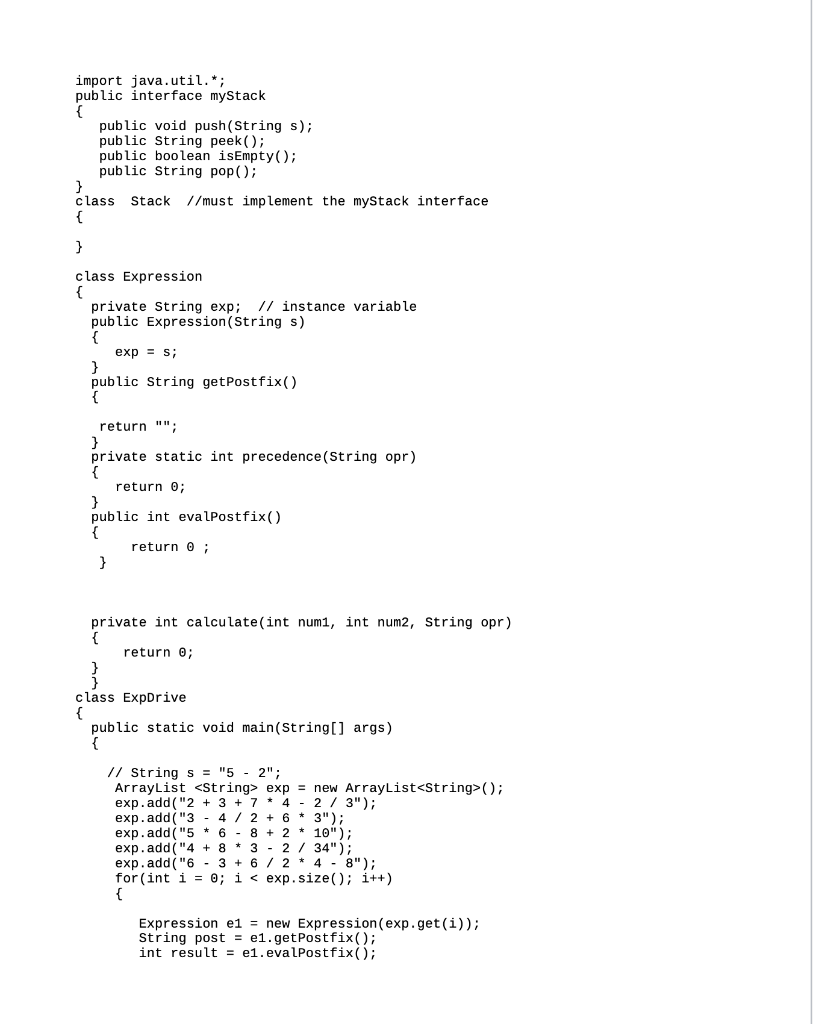 import java.util.*;
public interface myStack
{
   public void push(String s);
   public String peek();
   public boolean isEmpty();
   public String pop();
}
class  Stack  //must implement the myStack interface
{

}

class Expression
{
  private String exp;  // instance variable
  public Expression(String s)
  {
     exp = s;
  }
  public String getPostfix()
  {

   return "";
  }
  private static int precedence(String opr)
  {
     return 0;
  }
  public int evalPostfix()
  {
       return 0 ;
   }


  private int calculate(int num1, int num2, String opr)
  {
      return 0;
  }
  }
class ExpDrive
{
  public static void main(String[] args)
  {

    // String s = "5 - 2";
     ArrayList <String> exp = new ArrayList<String>();
     exp.add("2 + 3 + 7 * 4 - 2 / 3");
     exp.add("3 - 4 / 2 + 6 * 3");
     exp.add("5 * 6 - 8 + 2 * 10");
     exp.add("4 + 8 * 3 - 2 / 34");
     exp.add("6 - 3 + 6 / 2 * 4 - 8");
     for(int i = 0; i < exp.size(); i++)
     {

        Expression e1 = new Expression(exp.get(i));
        String post = e1.getPostfix();
        int result = e1.evalPostfix();